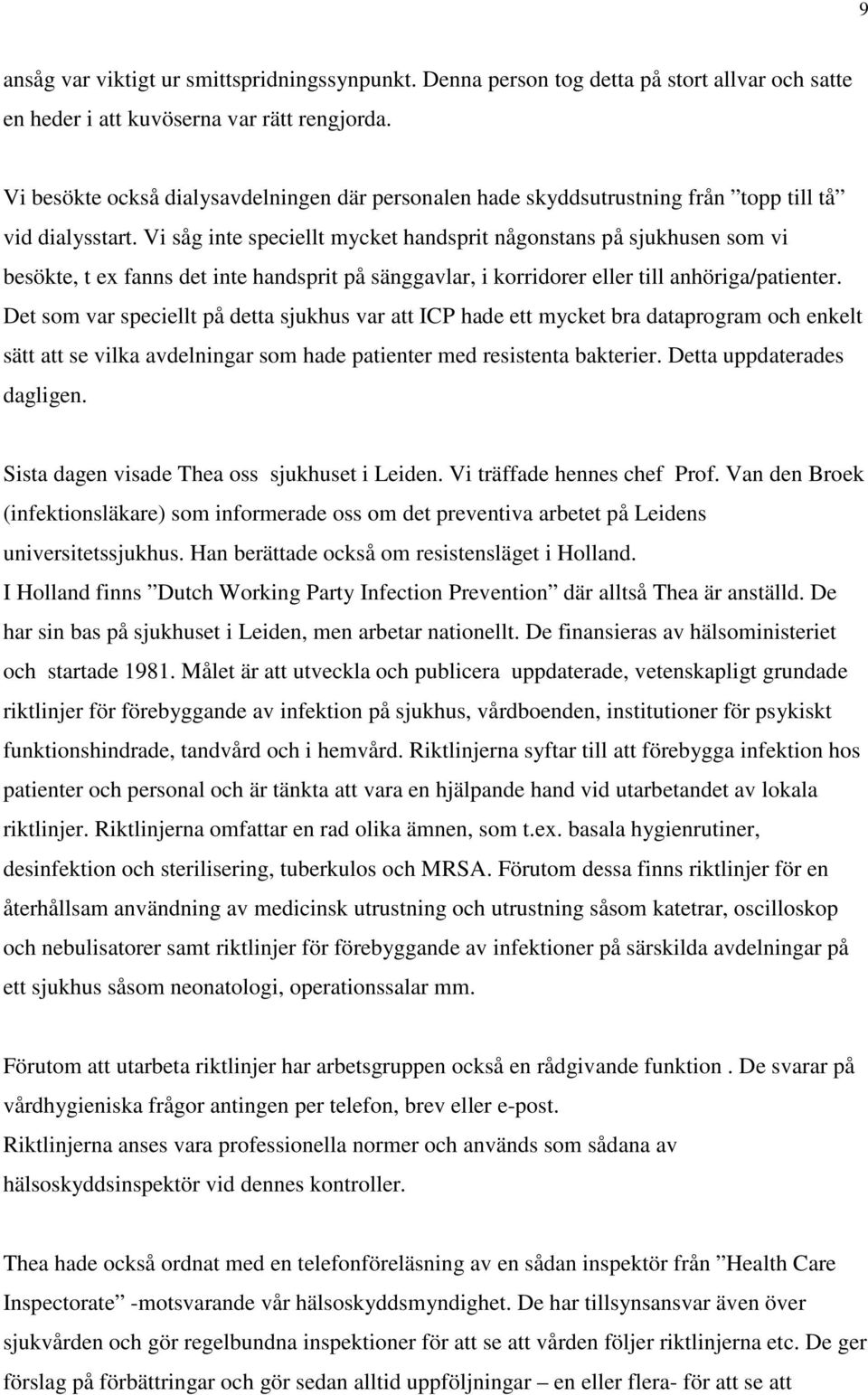 9

ansåg var viktigt ur smittspridningssynpunkt. Denna person tog detta på stort allvar och satte en heder i att kuvöserna var rätt rengjorda.

Vi besökte också dialysavdelningen där personalen hade skyddsutrustning från ”topp till tå” vid dialysstart. Vi såg inte speciellt mycket handsprit någonstans på sjukhusen som vi besökte, t ex fanns det inte handsprit på sänggavlar, i korridorer eller till anhöriga/patienter. Det som var speciellt på detta sjukhus var att ICP hade ett mycket bra dataprogram och enkelt sätt att se vilka avdelningar som hade patienter med resistenta bakterier. Detta uppdaterades dagligen.

Sista dagen visade Thea oss sjukhuset i Leiden. Vi träffade hennes chef Prof. Van den Broek (infektionsläkare) som informerade oss om det preventiva arbetet på Leidens universitetssjukhus. Han berättade också om resistensläget i Holland.
I Holland finns ”Dutch Working Party Infection Prevention” där alltså Thea är anställd. De har sin bas på sjukhuset i Leiden, men arbetar nationellt. De finansieras av hälsoministeriet och startade 1981. Målet är att utveckla och publicera uppdaterade, vetenskapligt grundade riktlinjer för förebyggande av infektion på sjukhus, vårdboenden, institutioner för psykiskt funktionshindrade, tandvård och i hemvård. Riktlinjerna syftar till att förebygga infektion hos patienter och personal och är tänkta att vara en hjälpande hand vid utarbetandet av lokala riktlinjer. Riktlinjerna omfattar en rad olika ämnen, som t.ex. basala hygienrutiner, desinfektion och sterilisering, tuberkulos och MRSA. Förutom dessa finns riktlinjer för en återhållsam användning av medicinsk utrustning och utrustning såsom katetrar, oscilloskop och nebulisatorer samt riktlinjer för förebyggande av infektioner på särskilda avdelningar på ett sjukhus såsom neonatologi, operationssalar mm.

Förutom att utarbeta riktlinjer har arbetsgruppen också en rådgivande funktion . De svarar på vårdhygieniska frågor antingen per telefon, brev eller e-post.
Riktlinjerna anses vara professionella normer och används som sådana av hälsoskyddsinspektör vid dennes kontroller.

Thea hade också ordnat med en telefonföreläsning av en sådan inspektör från ”Health Care Inspectorate” -motsvarande vår hälsoskyddsmyndighet. De har tillsynsansvar även över sjukvården och gör regelbundna inspektioner för att se att vården följer riktlinjerna etc. De ger förslag på förbättringar och gör sedan alltid uppföljningar – en eller flera- för att se att